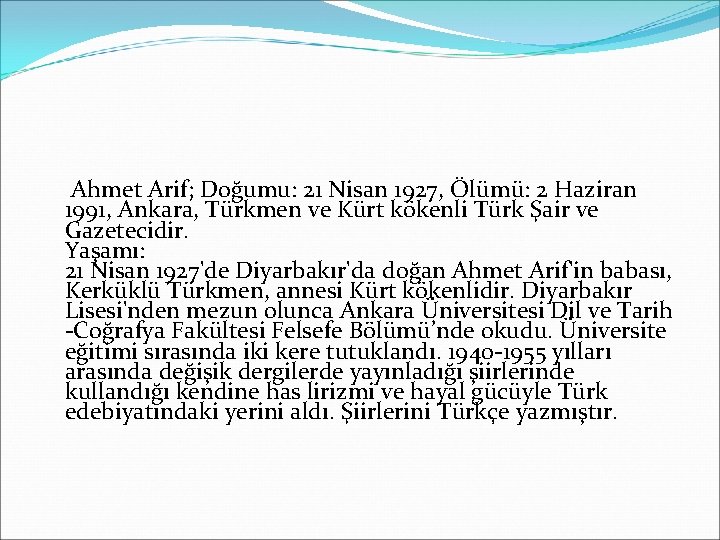 Ahmet Arif; Doğumu: 21 Nisan 1927, Ölümü: 2 Haziran 1991, Ankara, Türkmen ve Kürt kökenli Türk Şair ve Gazetecidir.

Yaşamı:

21 Nisan 1927'de Diyarbakır'da doğan Ahmet Arif'in babası, Kerküklü Türkmen, annesi Kürt kökenlidir. Diyarbakır Lisesi'nden mezun olunca Ankara Üniversitesi Dil ve Tarih -Coğrafya Fakültesi Felsefe Bölümü'nde okudu. Üniversite eğitimi sırasında iki kere tutuklandı. 1940-1955 yılları arasında değişik dergilerde yayınladığı şiirlerinde kullandığı kendine has lirizmi ve hayal gücüyle Türk edebiyatındaki yerini aldı. Şiirlerini Türkçe yazmıştır.